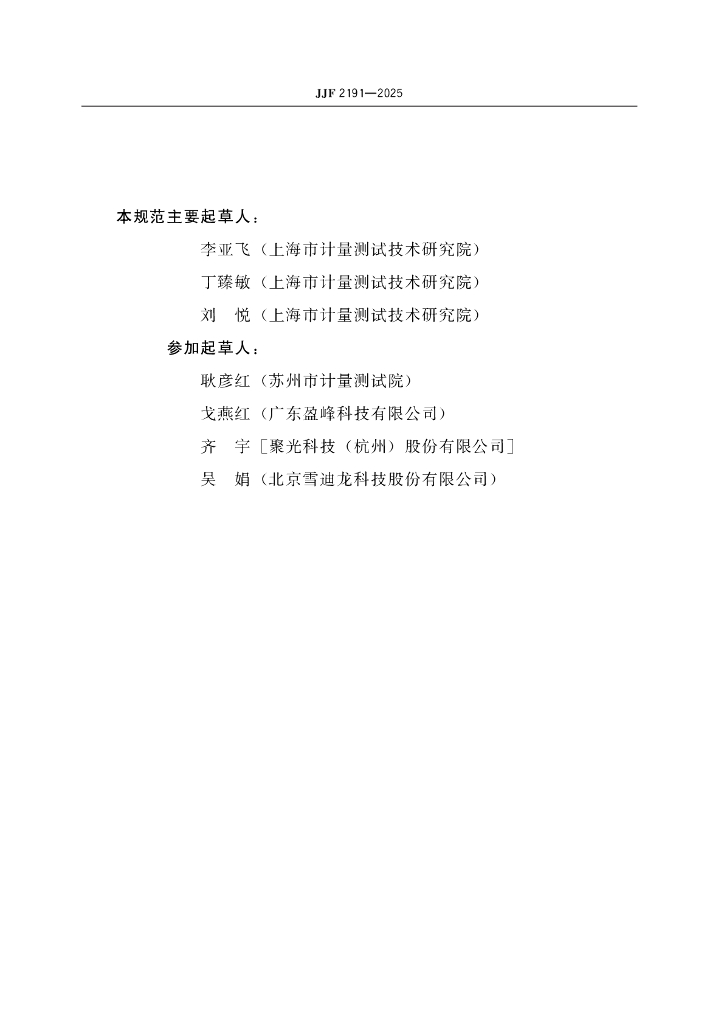 JJF 2191—2025

本规范主要起草人：

李亚飞（上海市计量测试技术研究院）

丁臻敏（上海市计量测试技术研究院）

刘　悦（上海市计量测试技术研究院）

参加起草人：

耿彦红（苏州市计量测试院）

戈燕红（广东盈峰科技有限公司）

齐　宇［聚光科技（杭州）股份有限公司］

吴　娟（北京雪迪龙科技股份有限公司）